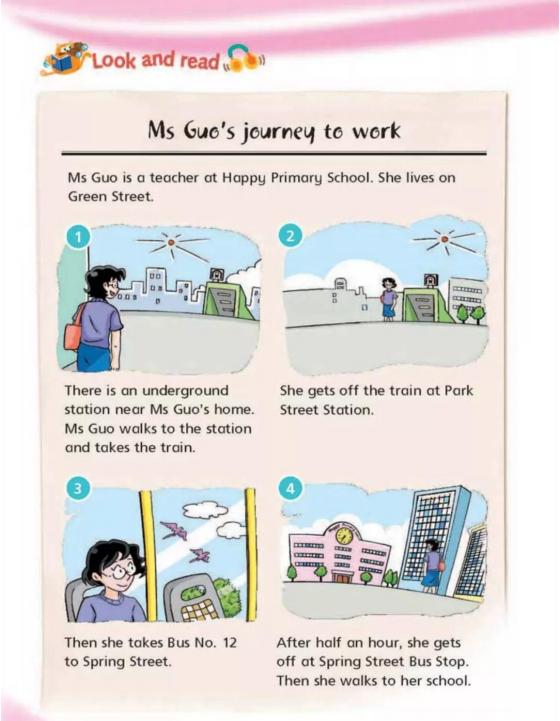 Look and read

Ms Guo's journey to work

Ms Guo is a teacher at Happy Primary School. She lives on Green Street.

1

There is an underground station near Ms Guo's home. Ms Guo walks to the station and takes the train.

2

She gets off the train at Park Street Station.

3

Then she takes Bus No. 12 to Spring Street.

4

After half an hour, she gets off at Spring Street Bus Stop. Then she walks to her school.